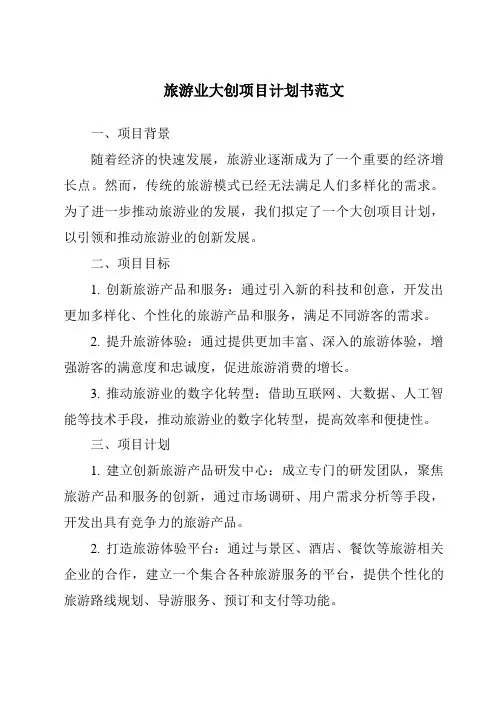 旅游业大创项目计划书范文

一、项目背景

随着经济的快速发展，旅游业逐渐成为了一个重要的经济增长点。然而，传统的旅游模式已经无法满足人们多样化的需求。为了进一步推动旅游业的发展，我们拟定了一个大创项目计划，以引领和推动旅游业的创新发展。

二、项目目标

1. 创新旅游产品和服务：通过引入新的科技和创意，开发出更加多样化、个性化的旅游产品和服务，满足不同游客的需求。

2. 提升旅游体验：通过提供更加丰富、深入的旅游体验，增强游客的满意度和忠诚度，促进旅游消费的增长。

3. 推动旅游业的数字化转型：借助互联网、大数据、人工智能等技术手段，推动旅游业的数字化转型，提高效率和便捷性。

三、项目计划

1. 建立创新旅游产品研发中心：成立专门的研发团队，聚焦旅游产品和服务的创新，通过市场调研、用户需求分析等手段，开发出具有竞争力的旅游产品。

2. 打造旅游体验平台：通过与景区、酒店、餐饮等旅游相关企业的合作，建立一个集合各种旅游服务的平台，提供个性化的旅游路线规划、导游服务、预订和支付等功能。